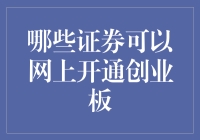 哪些证券可以网上开通创业板